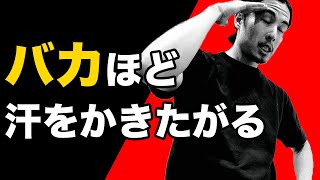 バカほど
汗をかきたがる